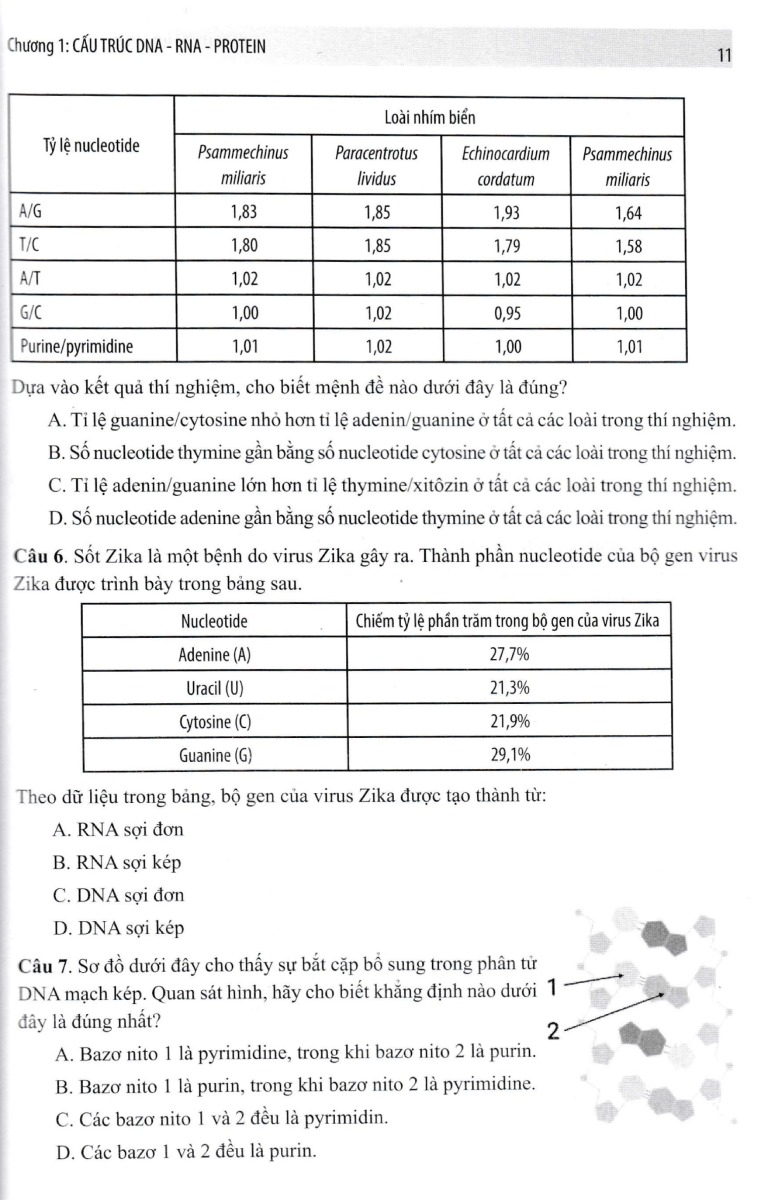 Chương 1: CẤU TRÚC DNA - RNA - PROTEIN

11

| Tỷ lệ nucleotide | Loài nhím biển | | | |
|---|---|---|---|---|
| | Psammechinus miliaris | Paracentrotus lividus | Echinocardium cordatum | Psammechinus miliaris |
| A/G | 1,83 | 1,85 | 1,93 | 1,64 |
| T/C | 1,80 | 1,85 | 1,79 | 1,58 |
| A/T | 1,02 | 1,02 | 1,02 | 1,02 |
| G/C | 1,00 | 1,02 | 0,95 | 1,00 |
| Purine/pyrimidine | 1,01 | 1,02 | 1,00 | 1,01 |

Dựa vào kết quả thí nghiệm, cho biết mệnh đề nào dưới đây là đúng?

A. Tỉ lệ guanine/cytosine nhỏ hơn tỉ lệ adenin/guanine ở tất cả các loài trong thí nghiệm.

B. Số nucleotide thymine gần bằng số nucleotide cytosine ở tất cả các loài trong thí nghiệm.

C. Tỉ lệ adenin/guanine lớn hơn tỉ lệ thymine/xitôzin ở tất cả các loài trong thí nghiệm.

D. Số nucleotide adenine gần bằng số nucleotide thymine ở tất cả các loài trong thí nghiệm.

Câu 6. Sốt Zika là một bệnh do virus Zika gây ra. Thành phần nucleotide của bộ gen virus Zika được trình bày trong bảng sau.

| Nucleotide | Chiếm tỷ lệ phần trăm trong bộ gen của virus Zika |
|---|---|
| Adenine (A) | 27,7% |
| Uracil (U) | 21,3% |
| Cytosine (C) | 21,9% |
| Guanine (G) | 29,1% |

Theo dữ liệu trong bảng, bộ gen của virus Zika được tạo thành từ:

A. RNA sợi đơn

B. RNA sợi kép

C. DNA sợi đơn

D. DNA sợi kép

Câu 7. Sơ đồ dưới đây cho thấy sự bắt cặp bổ sung trong phân tử DNA mạch kép. Quan sát hình, hãy cho biết khẳng định nào dưới đây là đúng nhất?

1

2

A. Bazơ nito 1 là pyrimidine, trong khi bazơ nito 2 là purin.

B. Bazơ nito 1 là purin, trong khi bazơ nito 2 là pyrimidine.

C. Các bazơ nito 1 và 2 đều là pyrimidin.

D. Các bazơ 1 và 2 đều là purin.